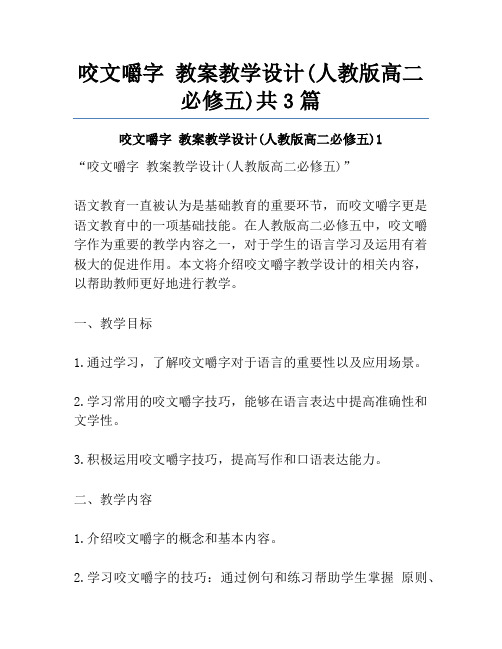 咬文嚼字 教案教学设计(人教版高二必修五)共3篇

咬文嚼字 教案教学设计(人教版高二必修五)1

“咬文嚼字 教案教学设计(人教版高二必修五)”

语文教育一直被认为是基础教育的重要环节，而咬文嚼字更是语文教育中的一项基础技能。在人教版高二必修五中，咬文嚼字作为重要的教学内容之一，对于学生的语言学习及运用有着极大的促进作用。本文将介绍咬文嚼字教学设计的相关内容，以帮助教师更好地进行教学。

一、教学目标

1.通过学习，了解咬文嚼字对于语言的重要性以及应用场景。

2.学习常用的咬文嚼字技巧，能够在语言表达中提高准确性和文学性。

3.积极运用咬文嚼字技巧，提高写作和口语表达能力。

二、教学内容

1.介绍咬文嚼字的概念和基本内容。

2.学习咬文嚼字的技巧：通过例句和练习帮助学生掌握 原则、